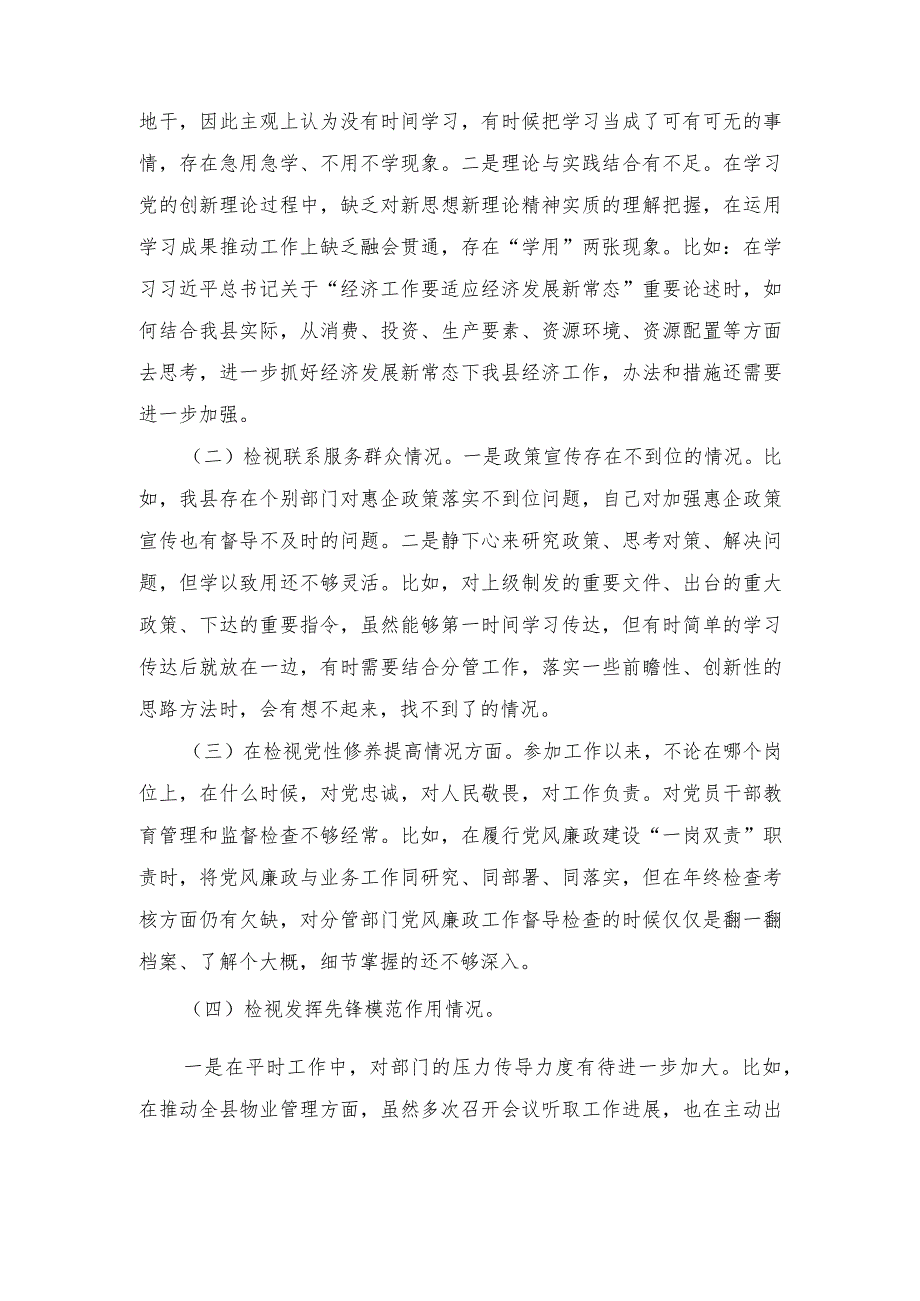 地干，因此主观上认为没有时间学习，有时候把学习当成了可有可无的事情，存在急用急学、不用不学现象。二是理论与实践结合有不足。在学习党的创新理论过程中，缺乏对新思想新理论精神实质的理解把握，在运用学习成果推动工作上缺乏融会贯通，存在“学用”两张现象。比如：在学习习近平总书记关于“经济工作要适应经济发展新常态”重要论述时，如何结合我县实际，从消费、投资、生产要素、资源环境、资源配置等方面去思考，进一步抓好经济发展新常态下我县经济工作，办法和措施还需要进一步加强。

（二）检视联系服务群众情况。一是政策宣传存在不到位的情况。比如，我县存在个别部门对惠企政策落实不到位问题，自己对加强惠企政策宣传也有督导不及时的问题。二是静下心来研究政策、思考对策、解决问题，但学以致用还不够灵活。比如，对上级制发的重要文件、出台的重大政策、下达的重要指令，虽然能够第一时间学习传达，但有时简单的学习传达后就放在一边，有时需要结合分管工作，落实一些前瞻性、创新性的思路方法时，会有想不起来，找不到了的情况。

（三）在检视党性修养提高情况方面。参加工作以来，不论在哪个岗位上，在什么时候，对党忠诚，对人民敬畏，对工作负责。对党员干部教育管理和监督检查不够经常。比如，在履行党风廉政建设“一岗双责”职责时，将党风廉政与业务工作同研究、同部署、同落实，但在年终检查考核方面仍有欠缺，对分管部门党风廉政工作督导检查的时候仅仅是翻一翻档案、了解个大概，细节掌握的还不够深入。

（四）检视发挥先锋模范作用情况。

一是在平时工作中，对部门的压力传导力度有待进一步加大。比如，在推动全县物业管理方面，虽然多次召开会议听取工作进展，也在主动出